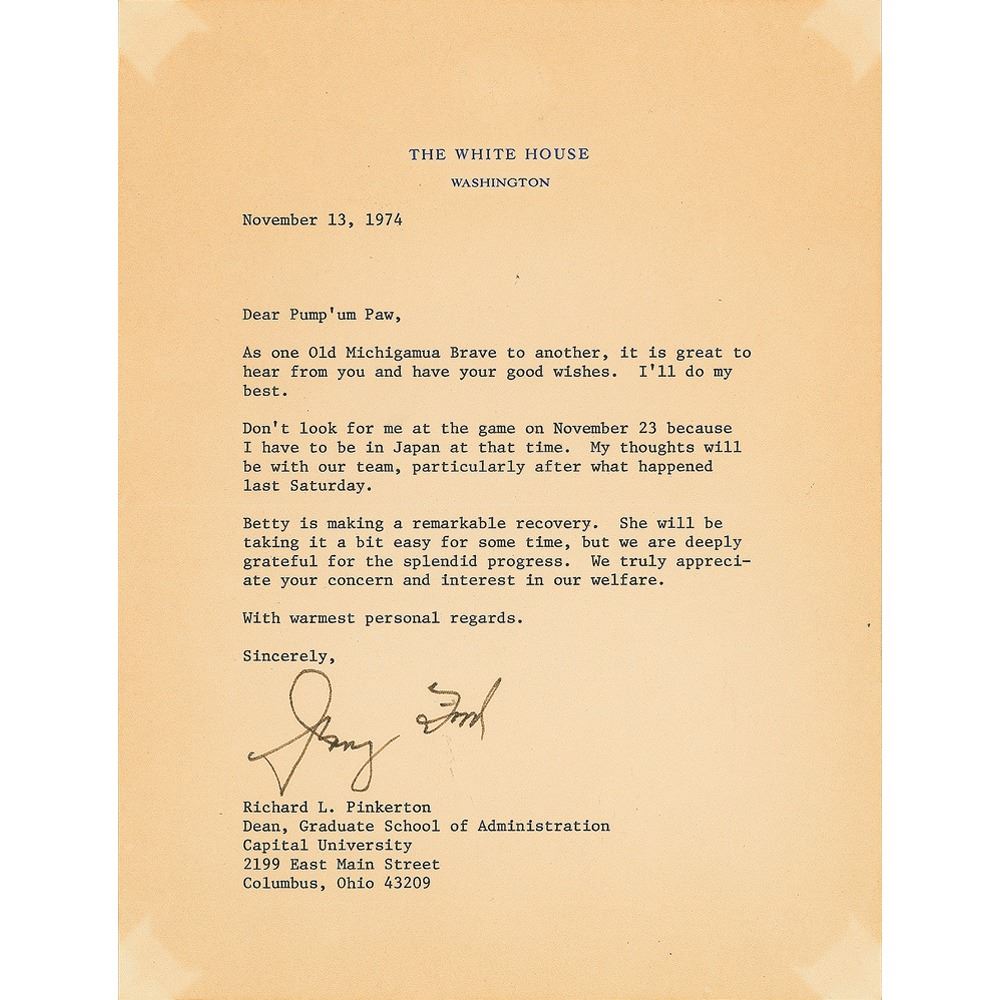 THE WHITE HOUSE
WASHINGTON

November 13, 1974

Dear Pump'um Paw,

As one Old Michigamua Brave to another, it is great to hear from you and have your good wishes. I'll do my best.

Don't look for me at the game on November 23 because I have to be in Japan at that time. My thoughts will be with our team, particularly after what happened last Saturday.

Betty is making a remarkable recovery. She will be taking it a bit easy for some time, but we are deeply grateful for the splendid progress. We truly appreciate your concern and interest in our welfare.

With warmest personal regards.

Sincerely,

Jerry Ford

Richard L. Pinkerton
Dean, Graduate School of Administration
Capital University
2199 East Main Street
Columbus, Ohio 43209